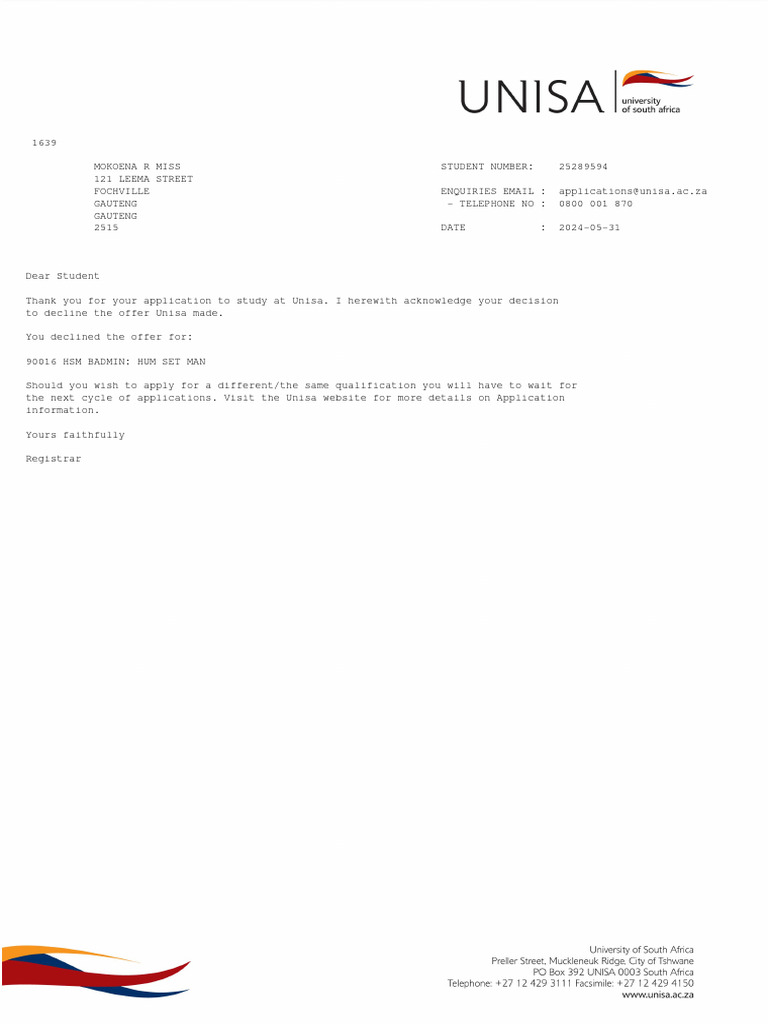 UNISA university of south africa

1639

MOKOENA R MISS
121 LEEMA STREET
FOCHVILLE
GAUTENG
GAUTENG
2515

STUDENT NUMBER: 25289594

ENQUIRIES EMAIL : applications@unisa.ac.za
- TELEPHONE NO : 0800 001 870

DATE : 2024-05-31

Dear Student

Thank you for your application to study at Unisa. I herewith acknowledge your decision to decline the offer Unisa made.

You declined the offer for:

90016 HSM BADMIN: HUM SET MAN

Should you wish to apply for a different/the same qualification you will have to wait for the next cycle of applications. Visit the Unisa website for more details on Application information.

Yours faithfully

Registrar

University of South Africa
Preller Street, Muckleneuk Ridge, City of Tshwane
PO Box 392 UNISA 0003 South Africa
Telephone: +27 12 429 3111 Facsimile: +27 12 429 4150
www.unisa.ac.za